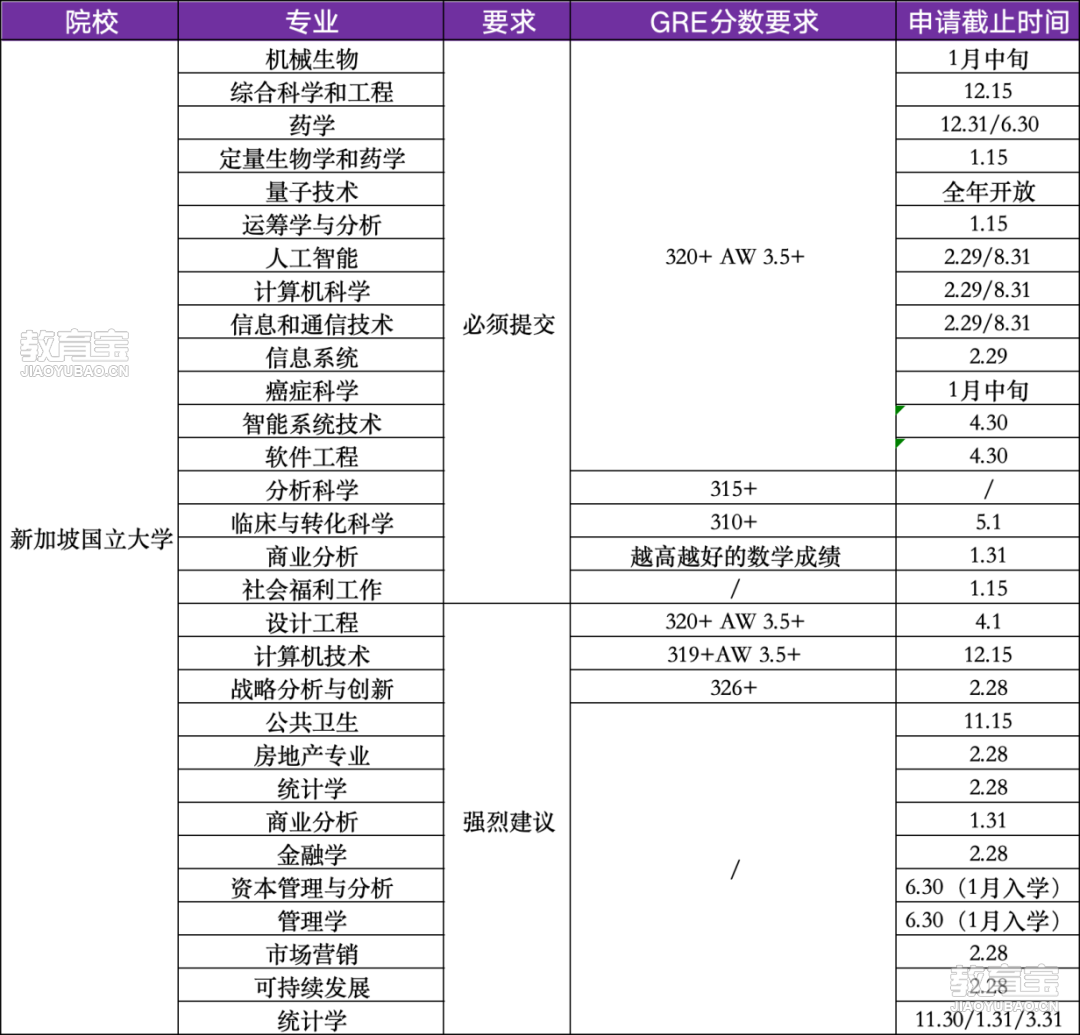 | 院校 | 专业 | 要求 | GRE分数要求 | 申请截止时间 |
|---|---|---|---|---|
| 新加坡国立大学 | 机械生物 | 必须提交 | 320+ AW 3.5+ | 1月中旬 |
| | 综合科学和工程 | | | 12.15 |
| | 药学 | | | 12.31/6.30 |
| | 定量生物学和药学 | | | 1.15 |
| | 量子技术 | | | 全年开放 |
| | 运筹学与分析 | | | 1.15 |
| | 人工智能 | | | 2.29/8.31 |
| | 计算机科学 | | | 2.29/8.31 |
| | 信息和通信技术 | | | 2.29/8.31 |
| | 信息系统 | | | 2.29 |
| | 癌症科学 | | | 1月中旬 |
| | 智能系统技术 | | | 4.30 |
| | 软件工程 | | | 4.30 |
| | 分析科学 | | 315+ | / |
| | 临床与转化科学 | | 310+ | 5.1 |
| | 商业分析 | | 越高越好的数学成绩 | 1.31 |
| | 社会福利工作 | | / | 1.15 |
| | 设计工程 | 强烈建议 | 320+ AW 3.5+ | 4.1 |
| | 计算机技术 | | 319+AW 3.5+ | 12.15 |
| | 战略分析与创新 | | 326+ | 2.28 |
| | 公共卫生 | | / | 11.15 |
| | 房地产专业 | | | 2.28 |
| | 统计学 | | | 2.28 |
| | 商业分析 | | | 1.31 |
| | 金融学 | | | 2.28 |
| | 资本管理与分析 | | | 6.30（1月入学） |
| | 管理学 | | | 6.30（1月入学） |
| | 市场营销 | | | 2.28 |
| | 可持续发展 | | | 2.28 |
| | 统计学 | | | 11.30/1.31/3.31 |

教育宝
JIAOYUBAO.CN
教育宝
JIAOYUBAO.CN